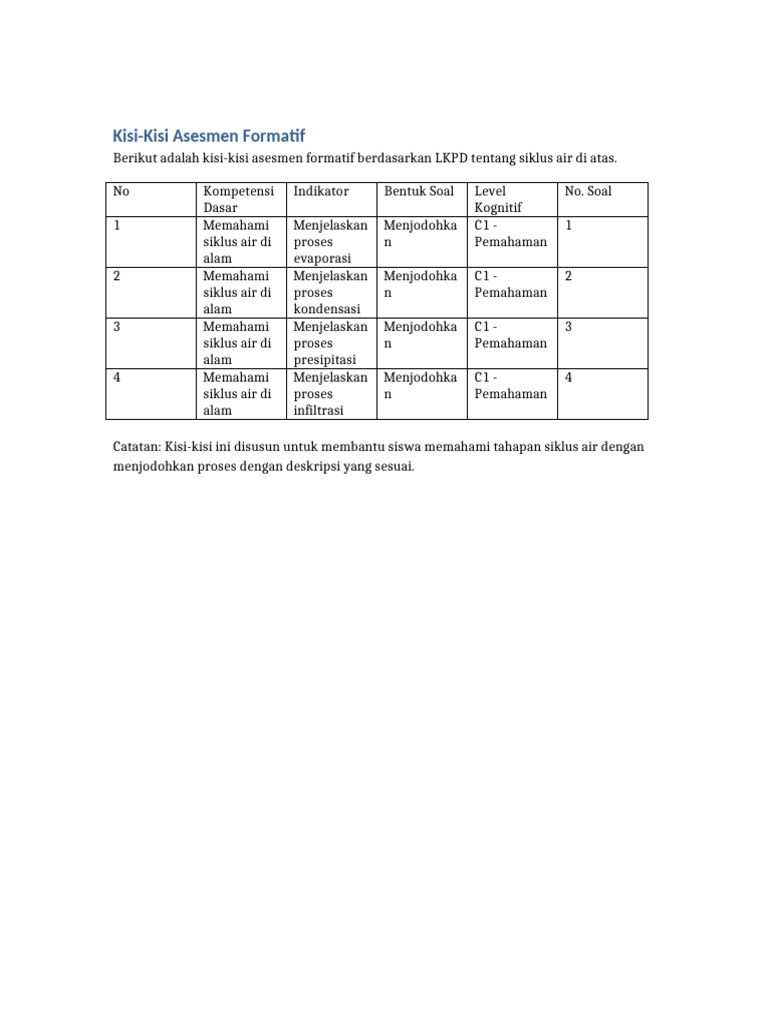 Kisi-Kisi Asesmen Formatif

Berikut adalah kisi-kisi asesmen formatif berdasarkan LKPD tentang siklus air di atas.

| No | Kompetensi Dasar | Indikator | Bentuk Soal | Level Kognitif | No. Soal |
|---|---|---|---|---|---|
| 1 | Memahami siklus air di alam | Menjelaskan proses evaporasi | Menjodohkan | C1 - Pemahaman | 1 |
| 2 | Memahami siklus air di alam | Menjelaskan proses kondensasi | Menjodohkan | C1 - Pemahaman | 2 |
| 3 | Memahami siklus air di alam | Menjelaskan proses presipitasi | Menjodohkan | C1 - Pemahaman | 3 |
| 4 | Memahami siklus air di alam | Menjelaskan proses infiltrasi | Menjodohkan | C1 - Pemahaman | 4 |

Catatan: Kisi-kisi ini disusun untuk membantu siswa memahami tahapan siklus air dengan menjodohkan proses dengan deskripsi yang sesuai.